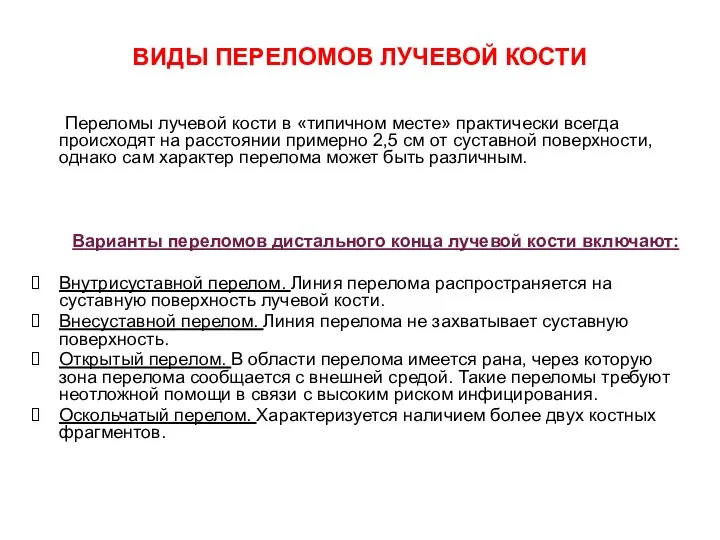 ВИДЫ ПЕРЕЛОМОВ ЛУЧЕВОЙ КОСТИ

Переломы лучевой кости в «типичном месте» практически всегда происходят на расстоянии примерно 2,5 см от суставной поверхности, однако сам характер перелома может быть различным.

Варианты переломов дистального конца лучевой кости включают:

Внутрисуставной перелом. Линия перелома распространяется на суставную поверхность лучевой кости.
Внесуставной перелом. Линия перелома не захватывает суставную поверхность.
Открытый перелом. В области перелома имеется рана, через которую зона перелома сообщается с внешней средой. Такие переломы требуют неотложной помощи в связи с высоким риском инфицирования.
Оскольчатый перелом. Характеризуется наличием более двух костных фрагментов.